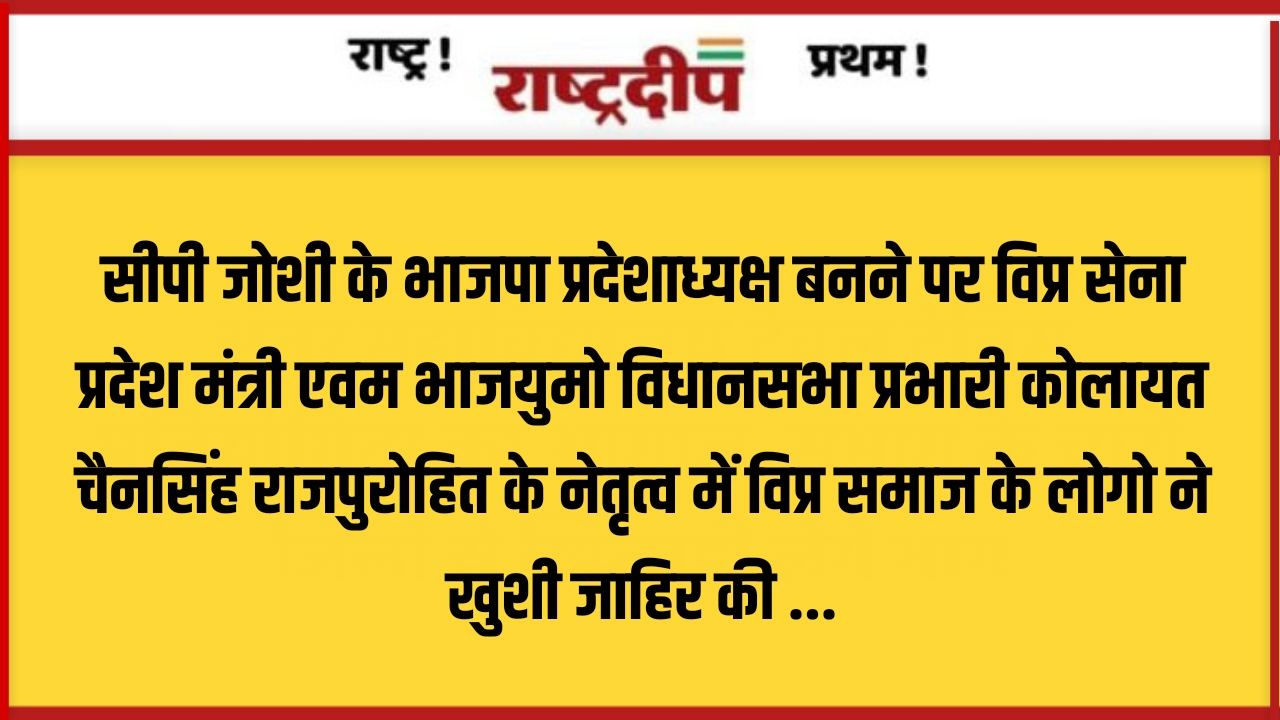 राष्ट्र ! राष्ट्रदीप प्रथम !

सीपी जोशी के भाजपा प्रदेशाध्यक्ष बनने पर विप्र सेना प्रदेश मंत्री एवम भाजयुमो विधानसभा प्रभारी कोलायत चैनसिंह राजपुरोहित के नेतृत्व में विप्र समाज के लोगो ने खुशी जाहिर की ...